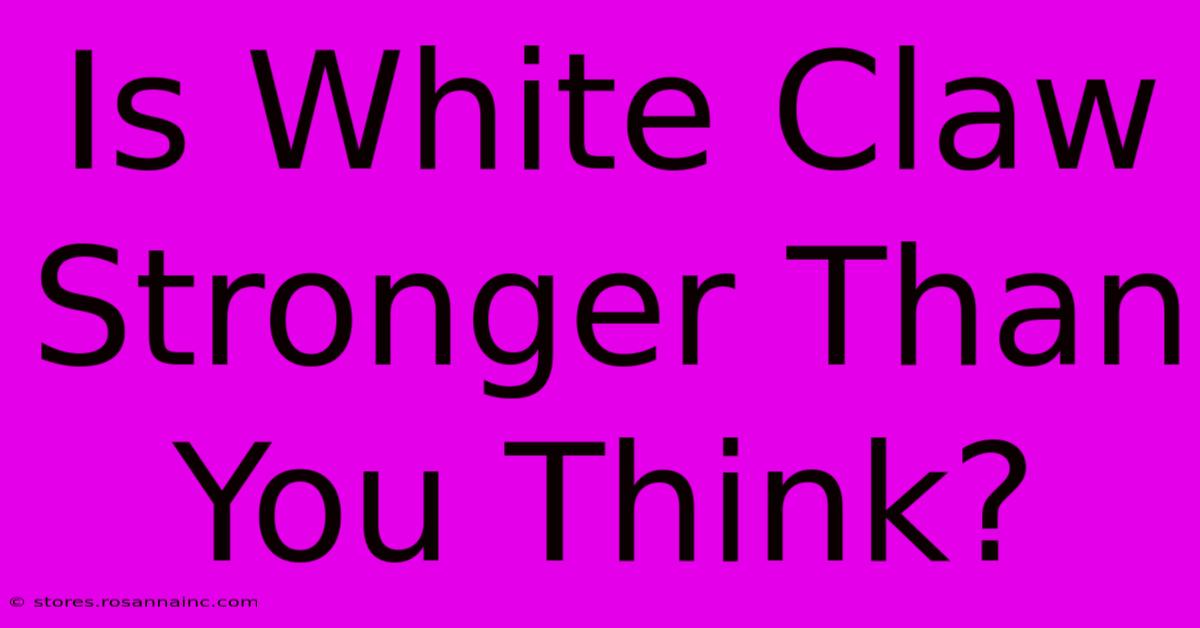 Is White Claw Stronger Than You Think?

© stores.rosannainc.com